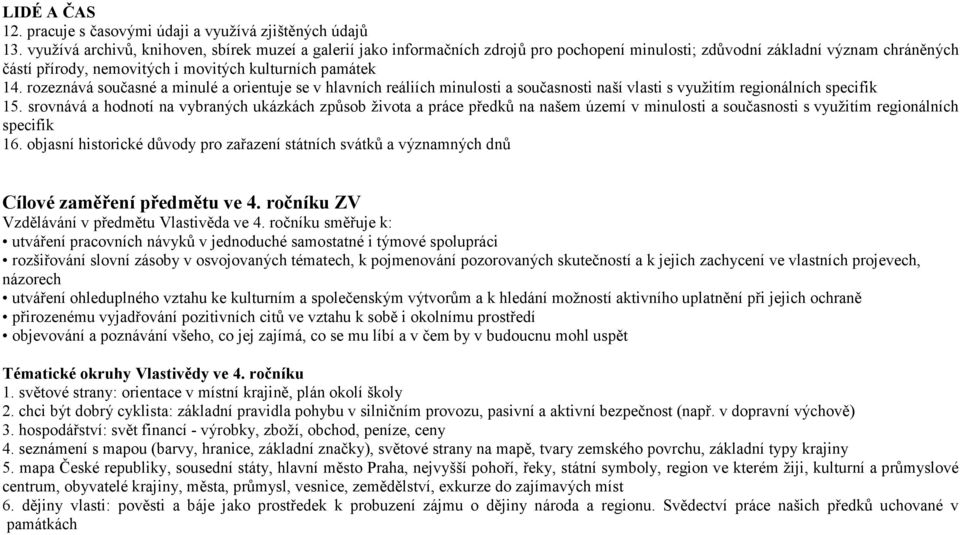 LIDÉ A ČAS
12. pracuje s časovými údaji a využívá zjištěných údajů
13. využívá archivů, knihoven, sbírek muzeí a galerií jako informačních zdrojů pro pochopení minulosti; zdůvodní základní význam chráněných částí přírody, nemovitých i movitých kulturních památek
14. rozeznává současné a minulé a orientuje se v hlavních reáliích minulosti a současnosti naší vlasti s využitím regionálních specifik
15. srovnává a hodnotí na vybraných ukázkách způsob života a práce předků na našem území v minulosti a současnosti s využitím regionálních specifik
16. objasní historické důvody pro zařazení státních svátků a významných dnů

Cílové zaměření předmětu ve 4. ročníku ZV
Vzdělávání v předmětu Vlastivěda ve 4. ročníku směřuje k:
• utváření pracovních návyků v jednoduché samostatné i týmové spolupráci
• rozšiřování slovní zásoby v osvojovaných tématech, k pojmenování pozorovaných skutečností a k jejich zachycení ve vlastních projevech, názorech
• utváření ohleduplného vztahu ke kulturním a společenským výtvorům a k hledání možností aktivního uplatnění při jejich ochraně
• přirozenému vyjadřování pozitivních citů ve vztahu k sobě i okolnímu prostředí
• objevování a poznávání všeho, co jej zajímá, co se mu líbí a v čem by v budoucnu mohl uspět

Tématické okruhy Vlastivědy ve 4. ročníku
1. světové strany: orientace v místní krajině, plán okolí školy
2. chci být dobrý cyklista: základní pravidla pohybu v silničním provozu, pasivní a aktivní bezpečnost (např. v dopravní výchově)
3. hospodářství: svět financí - výrobky, zboží, obchod, peníze, ceny
4. seznámení s mapou (barvy, hranice, základní značky), světové strany na mapě, tvary zemského povrchu, základní typy krajiny
5. mapa České republiky, sousední státy, hlavní město Praha, nejvyšší pohoří, řeky, státní symboly, region ve kterém žiji, kulturní a průmyslové centrum, obyvatelé krajiny, města, průmysl, vesnice, zemědělství, exkurze do zajímavých míst
6. dějiny vlasti: pověsti a báje jako prostředek k probuzení zájmu o dějiny národa a regionu. Svědectví práce našich předků uchované v památkách